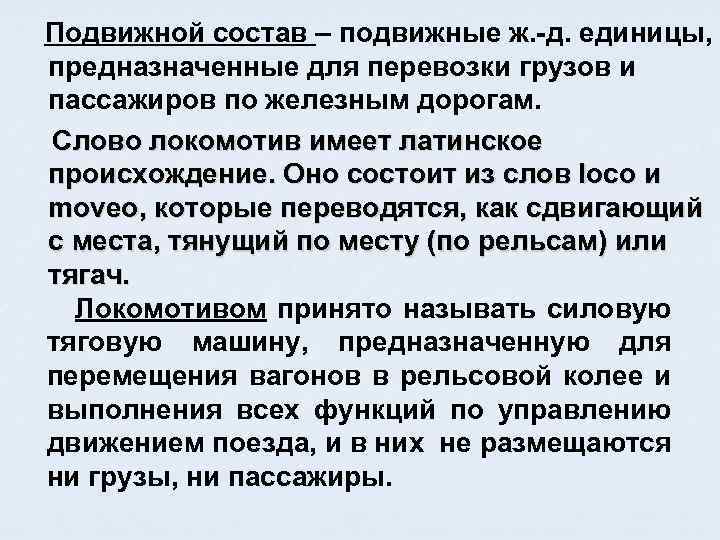 Подвижной состав – подвижные ж.-д. единицы, предназначенные для перевозки грузов и пассажиров по железным дорогам.

Слово локомотив имеет латинское происхождение. Оно состоит из слов loco и moveo, которые переводятся, как сдвигающий с места, тянущий по месту (по рельсам) или тягач.

Локомотивом принято называть силовую тяговую машину, предназначенную для перемещения вагонов в рельсовой колее и выполнения всех функций по управлению движением поезда, и в них не размещаются ни грузы, ни пассажиры.